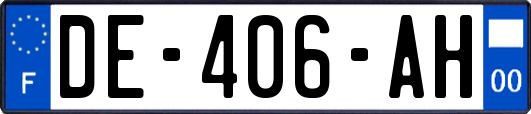 F
DE-406-AH
00